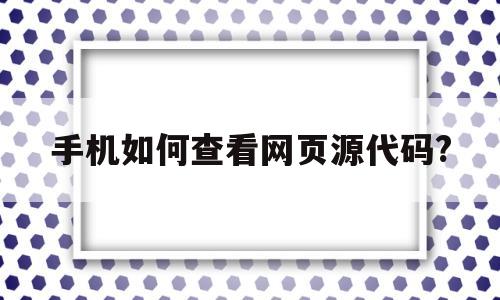 手机如何查看网页源代码?